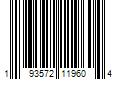 1 93572 11960 4